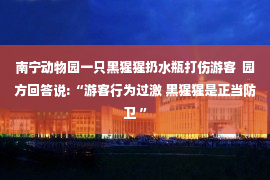 南宁动物园一只黑猩猩扔水瓶打伤游客 园方回答说：“游客行为过激 黑猩猩是正当防卫”